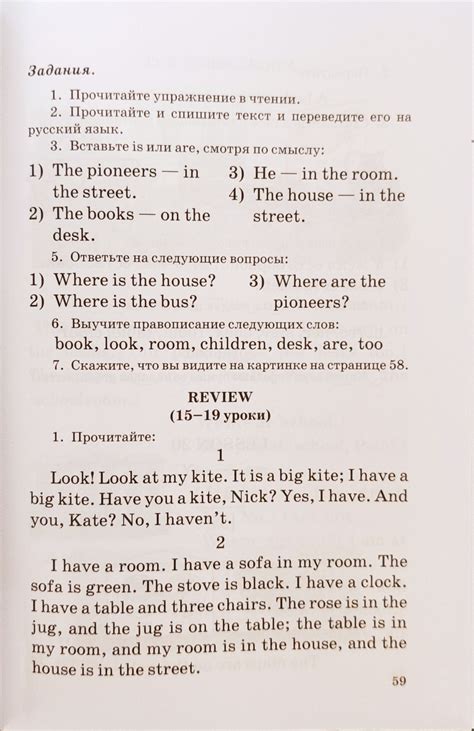 Задания.

1. Прочитайте упражнение в чтении.

2. Прочитайте и спишите текст и переведите его на русский язык.

3. Вставьте is или are, смотря по смыслу:

1) The pioneers — in the street.
2) The books — on the desk.
3) He — in the room.
4) The house — in the street.

5. Ответьте на следующие вопросы:

1) Where is the house?
2) Where is the bus?
3) Where are the pioneers?

6. Выучите правописание следующих слов:

book, look, room, children, desk, are, too

7. Скажите, что вы видите на картинке на странице 58.

REVIEW
(15–19 уроки)

1. Прочитайте:

1

Look! Look at my kite. It is a big kite; I have a big kite. Have you a kite, Nick? Yes, I have. And you, Kate? No, I haven't.

2

I have a room. I have a sofa in my room. The sofa is green. The stove is black. I have a clock. I have a table and three chairs. The rose is in the jug, and the jug is on the table; the table is in my room, and my room is in the house, and the house is in the street.

59